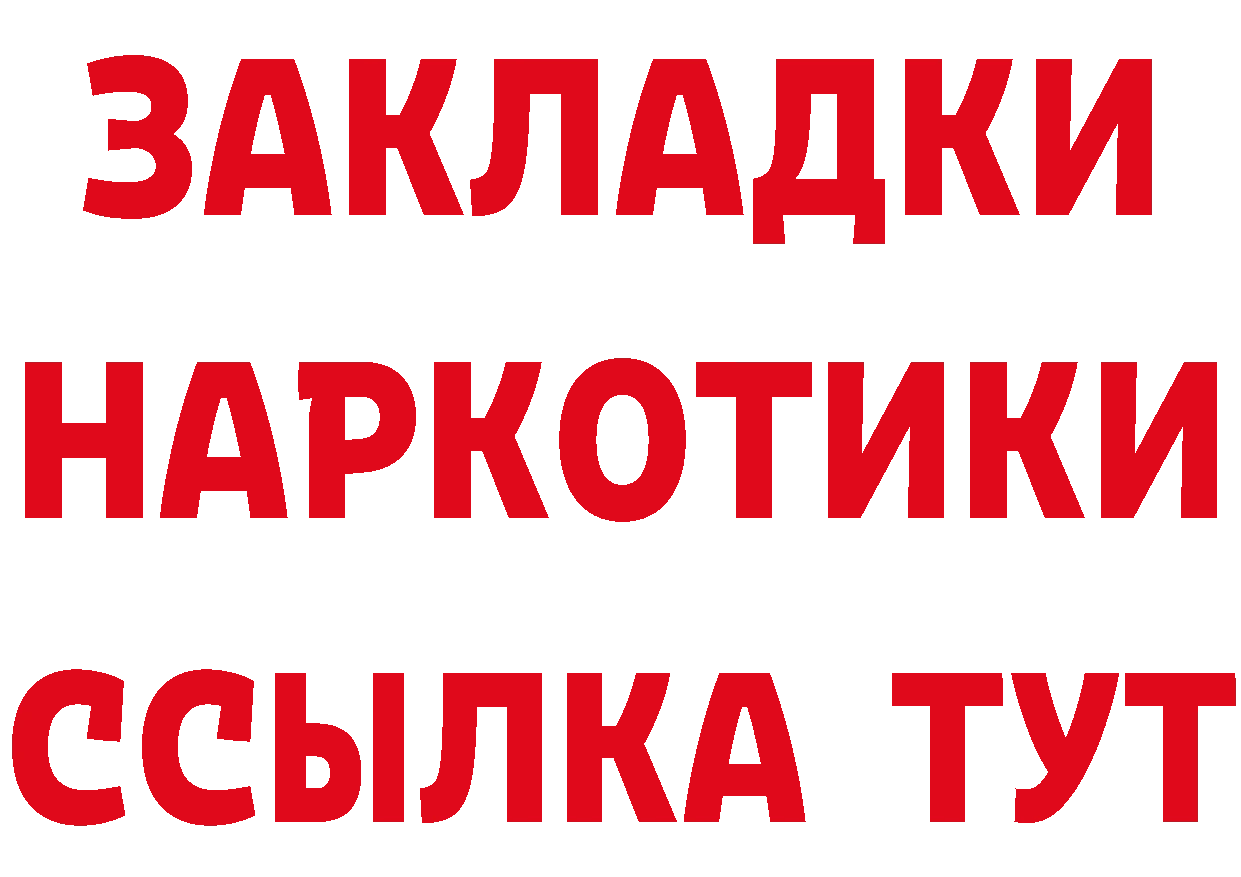 ЗАКЛАДКИ НАРКОТИКИ ССЫЛКА ТУТ